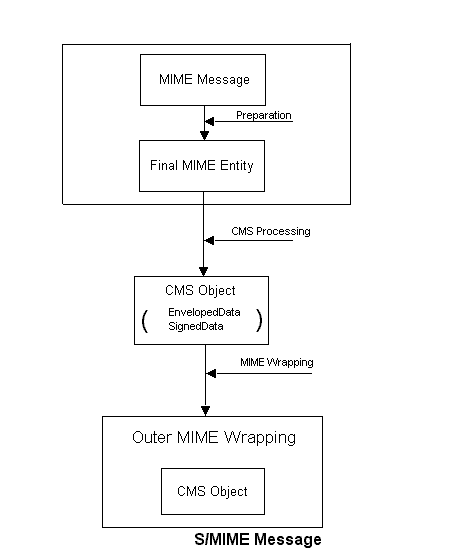 MIME Message

Preparation

Final MIME Entity

CMS Processing

CMS Object

( EnvelopedData SignedData )

MIME Wrapping

Outer MIME Wrapping

CMS Object

S/MIME Message